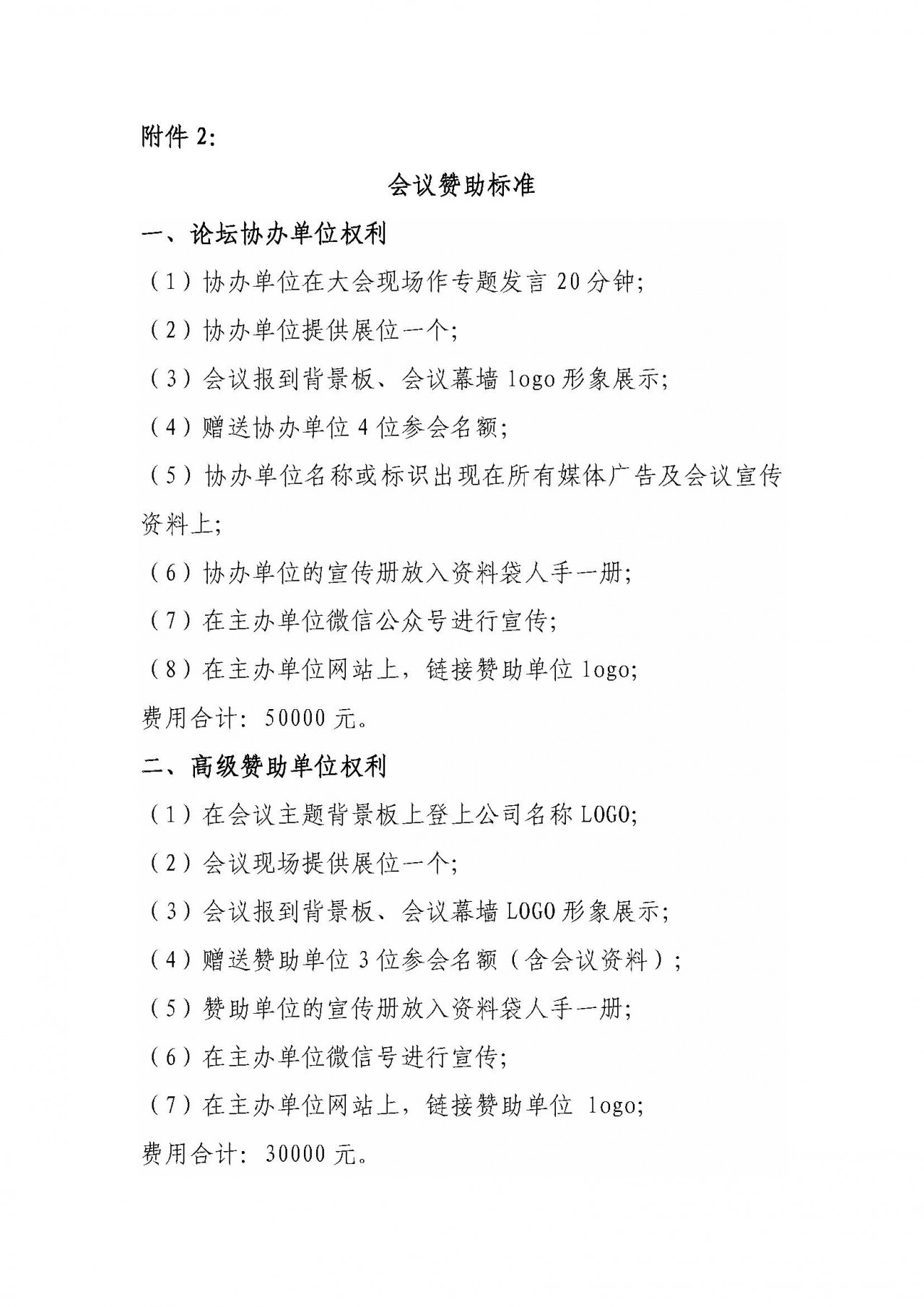 附件 2:

会议赞助标准

一、论坛协办单位权利

（1）协办单位在大会现场作专题发言 20 分钟;

（2）协办单位提供展位一个;

（3）会议报到背景板、会议幕墙 logo 形象展示;

（4）赠送协办单位 4 位参会名额;

（5）协办单位名称或标识出现在所有媒体广告及会议宣传资料上;

（6）协办单位的宣传册放入资料袋人手一册;

（7）在主办单位微信公众号进行宣传;

（8）在主办单位网站上，链接赞助单位 logo;

费用合计: 50000 元。

二、高级赞助单位权利

（1）在会议主题背景板上登上公司名称 LOGO;

（2）会议现场提供展位一个;

（3）会议报到背景板、会议幕墙 LOGO 形象展示;

（4）赠送赞助单位 3 位参会名额（含会议资料）;

（5）赞助单位的宣传册放入资料袋人手一册;

（6）在主办单位微信号进行宣传;

（7）在主办单位网站上，链接赞助单位 logo;

费用合计: 30000 元。